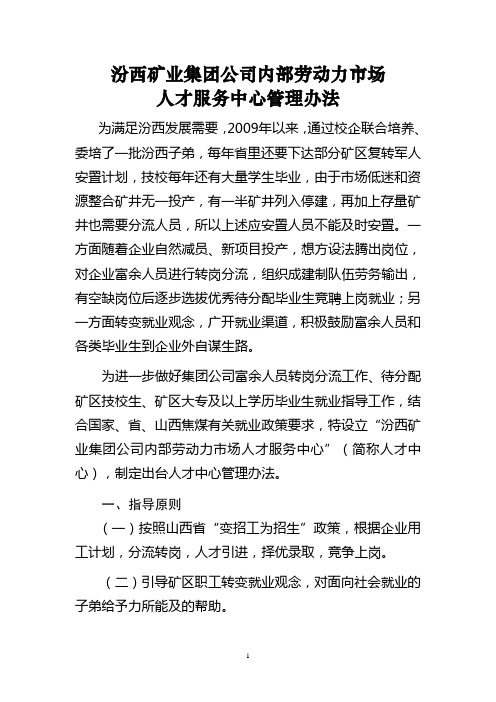 汾西矿业集团公司内部劳动力市场
人才服务中心管理办法

为满足汾西发展需要，2009年以来，通过校企联合培养、委培了一批汾西子弟，每年省里还要下达部分矿区复转军人安置计划，技校每年还有大量学生毕业，由于市场低迷和资源整合矿井无一投产，有一半矿井列入停建，再加上存量矿井也需要分流人员，所以上述应安置人员不能及时安置。一方面随着企业自然减员、新项目投产，想方设法腾出岗位，对企业富余人员进行转岗分流，组织成建制队伍劳务输出，有空缺岗位后逐步选拔优秀待分配毕业生竞聘上岗就业；另一方面转变就业观念，广开就业渠道，积极鼓励富余人员和各类毕业生到企业外自谋生路。

为进一步做好集团公司富余人员转岗分流工作、待分配矿区技校生、矿区大专及以上学历毕业生就业指导工作，结合国家、省、山西焦煤有关就业政策要求，特设立“汾西矿业集团公司内部劳动力市场人才服务中心”（简称人才中心），制定出台人才中心管理办法。

一、指导原则

（一）按照山西省“变招工为招生”政策，根据企业用工计划，分流转岗，人才引进，择优录取，竞争上岗。

（二）引导矿区职工转变就业观念，对面向社会就业的子弟给予力所能及的帮助。

1